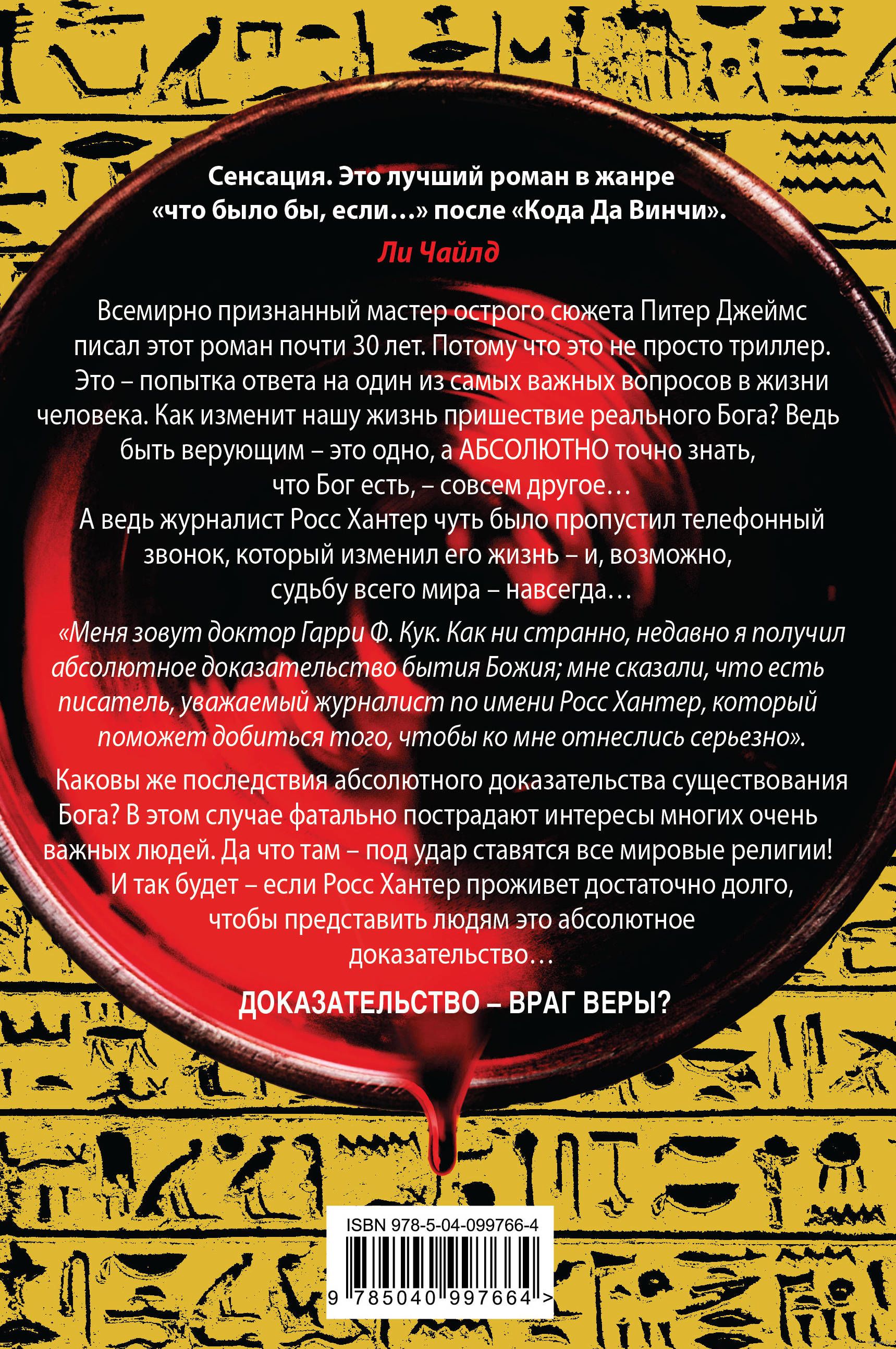 Сенсация. Это лучший роман в жанре «что было бы, если…» после «Кода Да Винчи».

Ли Чайлд

Всемирно признанный мастер острого сюжета Питер Джеймс писал этот роман почти 30 лет. Потому что это не просто триллер. Это – попытка ответа на один из самых важных вопросов в жизни человека. Как изменит нашу жизнь пришествие реального Бога? Ведь быть верующим – это одно, а АБСОЛЮТНО точно знать, что Бог есть, – совсем другое…

А ведь журналист Росс Хантер чуть было пропустил телефонный звонок, который изменил его жизнь – и, возможно, судьбу всего мира – навсегда…

«Меня зовут доктор Гарри Ф. Кук. Как ни странно, недавно я получил абсолютное доказательство бытия Божия; мне сказали, что есть писатель, уважаемый журналист по имени Росс Хантер, который поможет добиться того, чтобы ко мне отнеслись серьезно».

Каковы же последствия абсолютного доказательства существования Бога? В этом случае фатально пострадают интересы многих очень важных людей. Да что там – под удар ставятся все мировые религии! И так будет – если Росс Хантер проживет достаточно долго, чтобы представить людям это абсолютное доказательство…

ДОКАЗАТЕЛЬСТВО – ВРАГ ВЕРЫ?

ISBN 978-5-04-099766-4

9 785040 997664 >